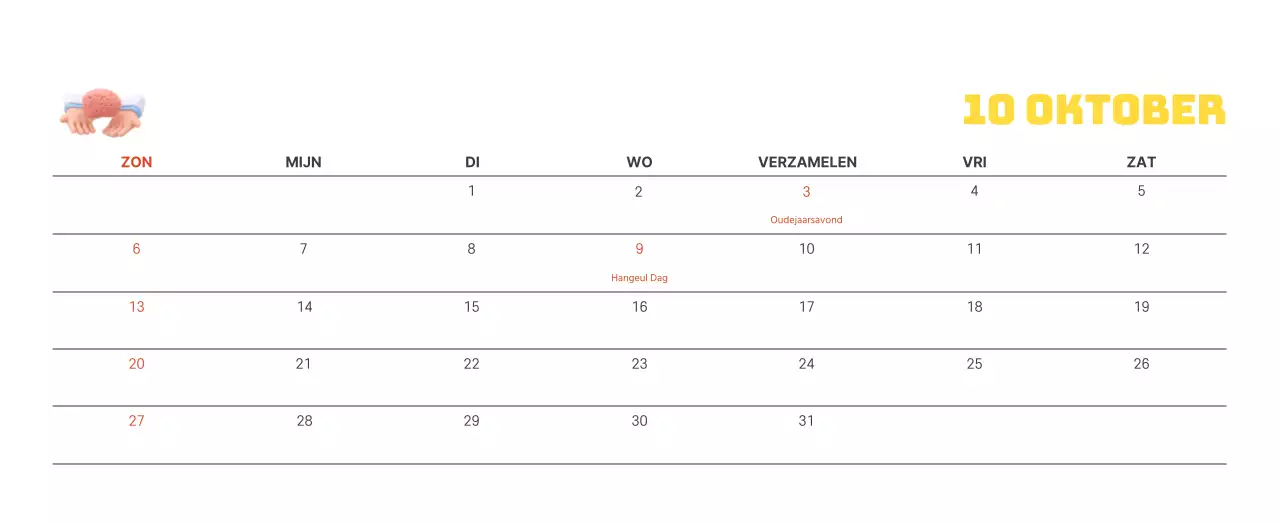 10 OKTOBER

| ZON | MIJN | DI | WO | VERZAMELEN | VRI | ZAT |
|---|---|---|---|---|---|---|
| | | 1 | 2 | 3 Oudejaarsavond | 4 | 5 |
| 6 | 7 | 8 | 9 Hangeul Dag | 10 | 11 | 12 |
| 13 | 14 | 15 | 16 | 17 | 18 | 19 |
| 20 | 21 | 22 | 23 | 24 | 25 | 26 |
| 27 | 28 | 29 | 30 | 31 | | |